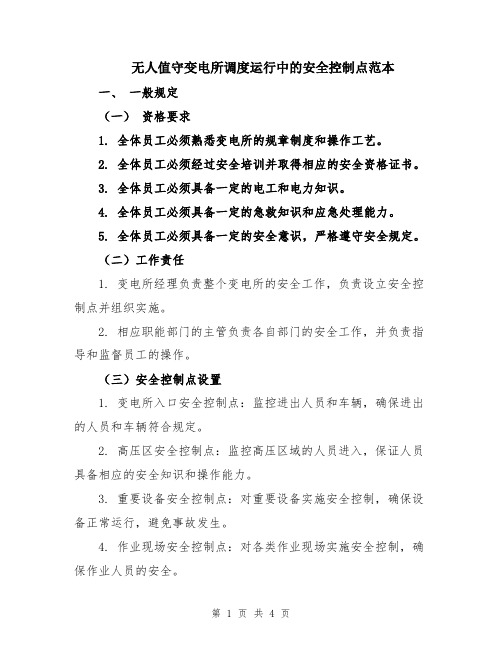 无人值守变电所调度运行中的安全控制点范本

一、 一般规定

（一） 资格要求

1. 全体员工必须熟悉变电所的规章制度和操作工艺。

2. 全体员工必须经过安全培训并取得相应的安全资格证书。

3. 全体员工必须具备一定的电工和电力知识。

4. 全体员工必须具备一定的急救知识和应急处理能力。

5. 全体员工必须具备一定的安全意识，严格遵守安全规定。

（二）工作责任

1. 变电所经理负责整个变电所的安全工作，负责设立安全控制点并组织实施。

2. 相应职能部门的主管负责各自部门的安全工作，并负责指导和监督员工的操作。

（三）安全控制点设置

1. 变电所入口安全控制点：监控进出人员和车辆，确保进出的人员和车辆符合规定。

2. 高压区安全控制点：监控高压区域的人员进入，保证人员具备相应的安全知识和操作能力。

3. 重要设备安全控制点：对重要设备实施安全控制，确保设备正常运行，避免事故发生。

4. 作业现场安全控制点：对各类作业现场实施安全控制，确保作业人员的安全。

第 1 页 共 4 页